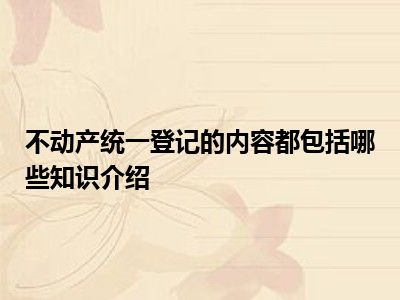 不动产统一登记的内容都包括哪些知识介绍